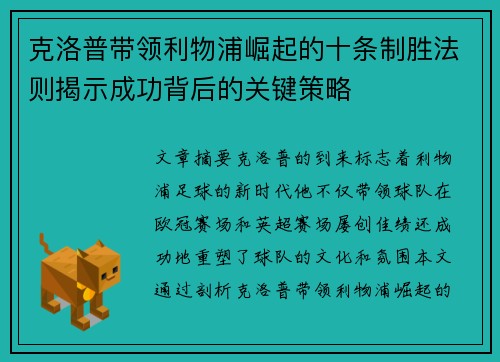 克洛普带领利物浦崛起的十条制胜法则揭示成功背后的关键策略

文章摘要克洛普的到来标志着利物浦足球的新时代他不仅带领球队在欧冠赛场和英超赛场屡创佳绩还成功地重塑了球队的文化和氛围本文通过剖析克洛普带领利物浦崛起的